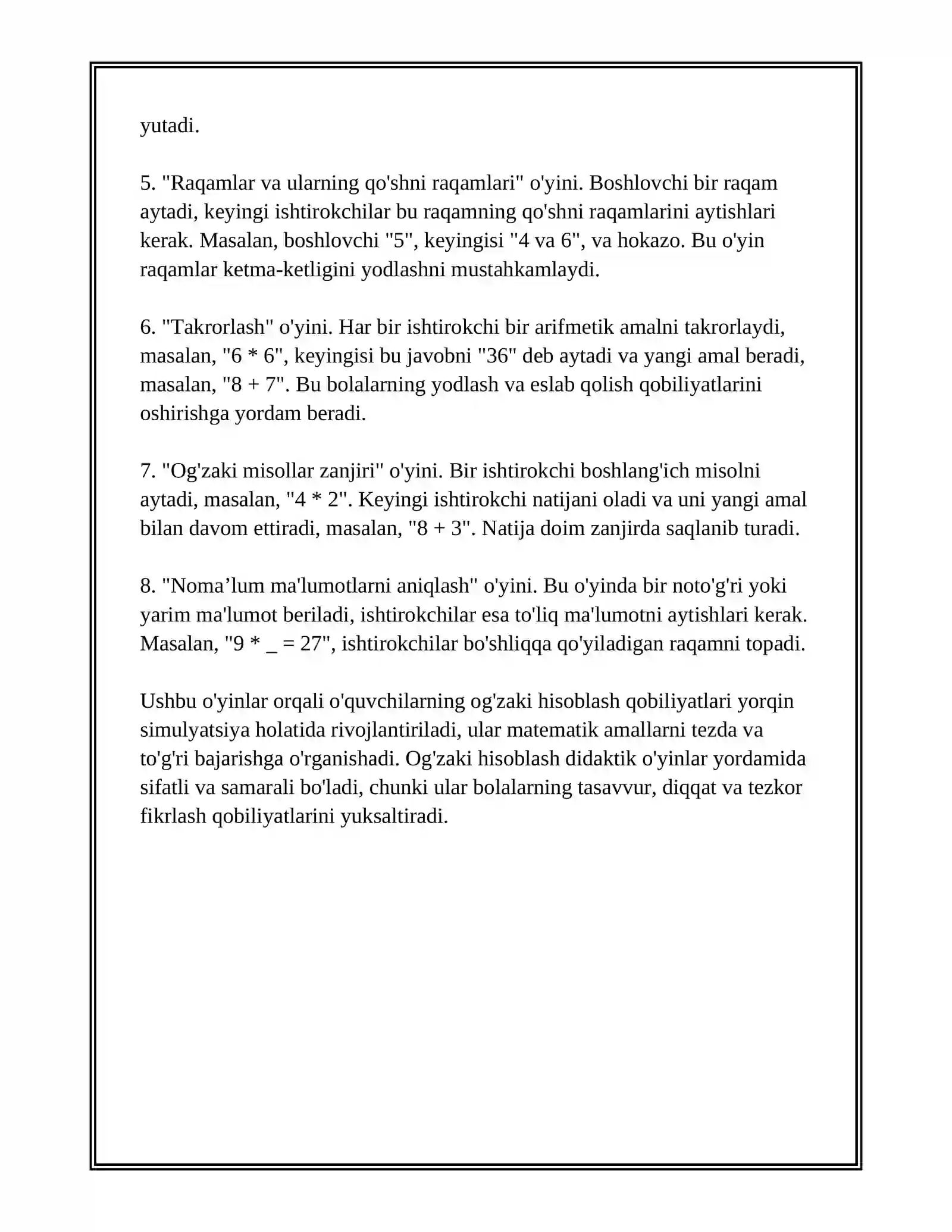 yutadi.

5. "Raqamlar va ularning qo'shni raqamlari" o'yini. Boshlovchi bir raqam aytadi, keyingi ishtirokchilar bu raqamning qo'shni raqamlarini aytishlari kerak. Masalan, boshlovchi "5", keyingisi "4 va 6", va hokazo. Bu o'yin raqamlar ketma-ketligini yodlashni mustahkamlaydi.

6. "Takrorlash" o'yini. Har bir ishtirokchi bir arifmetik amalni takrorlaydi, masalan, "6 * 6", keyingisi bu javobni "36" deb aytadi va yangi amal beradi, masalan, "8 + 7". Bu bolalarning yodlash va eslab qolish qobiliyatlarini oshirishga yordam beradi.

7. "Og'zaki misollar zanjiri" o'yini. Bir ishtirokchi boshlang'ich misolni aytadi, masalan, "4 * 2". Keyingi ishtirokchi natijani oladi va uni yangi amal bilan davom ettiradi, masalan, "8 + 3". Natija doim zanjirda saqlanib turadi.

8. "Noma'lum ma'lumotlarni aniqlash" o'yini. Bu o'yinda bir noto'g'ri yoki yarim ma'lumot beriladi, ishtirokchilar esa to'liq ma'lumotni aytishlari kerak. Masalan, "9 * _ = 27", ishtirokchilar bo'shliqqa qo'yiladigan raqamni topadi.

Ushbu o'yinlar orqali o'quvchilarning og'zaki hisoblash qobiliyatlari yorqin simulyatsiya holatida rivojlantiriladi, ular matematik amallarni tezda va to'g'ri bajarishga o'rganishadi. Og'zaki hisoblash didaktik o'yinlar yordamida sifatli va samarali bo'ladi, chunki ular bolalarning tasavvur, diqqat va tezkor fikrlash qobiliyatlarini yuksaltiradi.